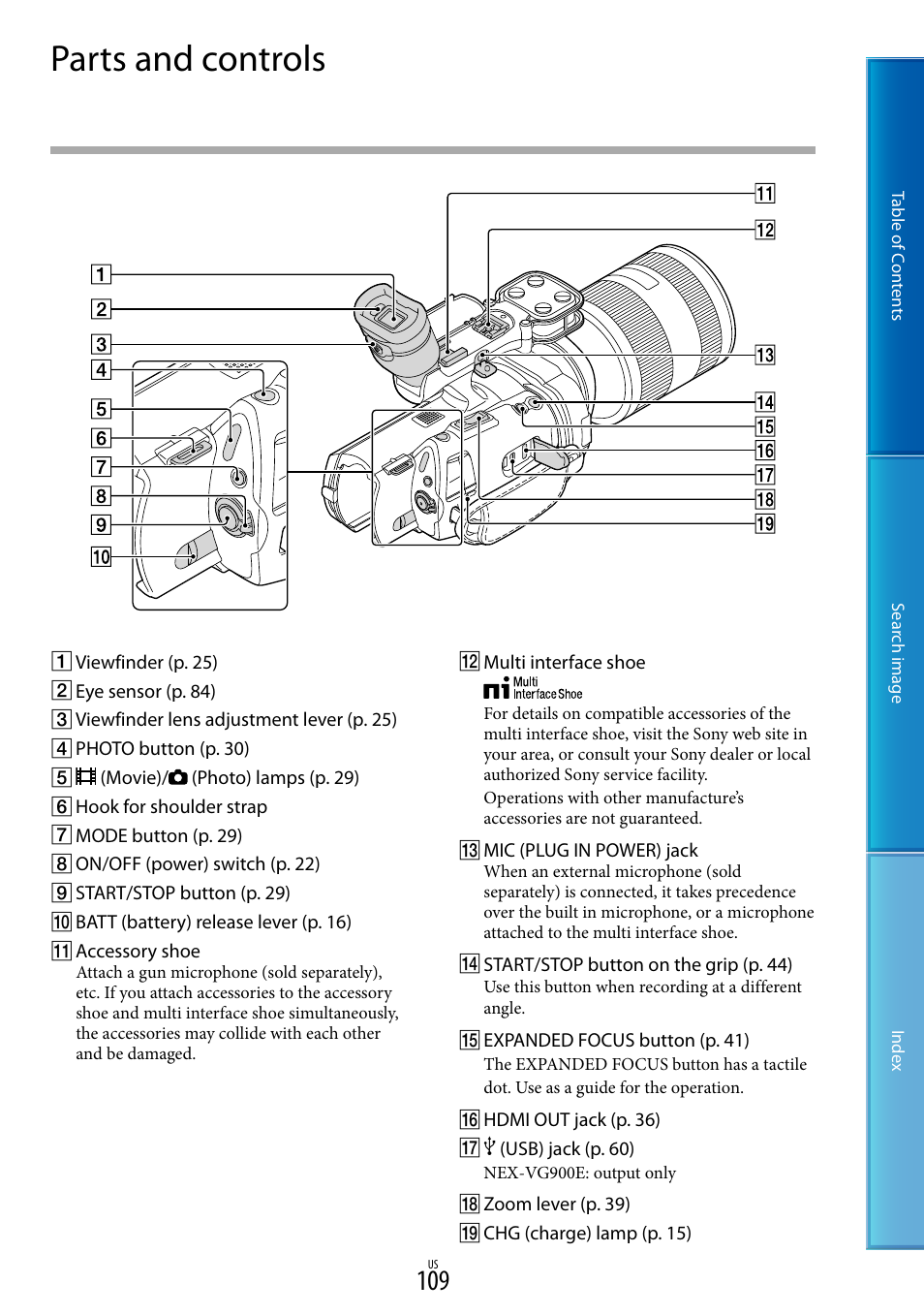 Parts and controls

1
2
3
4
5
6
7
8
9
10
11
12
13
14
15
16
17
18
19

1 Viewfinder (p. 25)
2 Eye sensor (p. 84)
3 Viewfinder lens adjustment lever (p. 25)
4 PHOTO button (p. 30)
5 (Movie)/ (Photo) lamps (p. 29)
6 Hook for shoulder strap
7 MODE button (p. 29)
8 ON/OFF (power) switch (p. 22)
9 START/STOP button (p. 29)
10 BATT (battery) release lever (p. 16)
11 Accessory shoe
Attach a gun microphone (sold separately), etc. If you attach accessories to the accessory shoe and multi interface shoe simultaneously, the accessories may collide with each other and be damaged.

12 Multi interface shoe
Multi Interface Shoe
For details on compatible accessories of the multi interface shoe, visit the Sony web site in your area, or consult your Sony dealer or local authorized Sony service facility.
Operations with other manufacture's accessories are not guaranteed.
13 MIC (PLUG IN POWER) jack
When an external microphone (sold separately) is connected, it takes precedence over the built in microphone, or a microphone attached to the multi interface shoe.
14 START/STOP button on the grip (p. 44)
Use this button when recording at a different angle.
15 EXPANDED FOCUS button (p. 41)
The EXPANDED FOCUS button has a tactile dot. Use as a guide for the operation.
16 HDMI OUT jack (p. 36)
17 (USB) jack (p. 60)
NEX-VG900E: output only
18 Zoom lever (p. 39)
19 CHG (charge) lamp (p. 15)

US
109

Table of Contents
Search image
Index